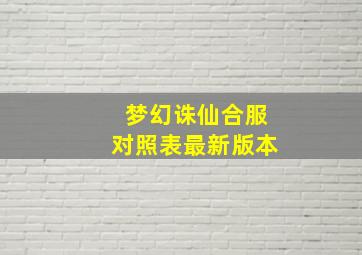 梦幻诛仙合服
对照表最新版本